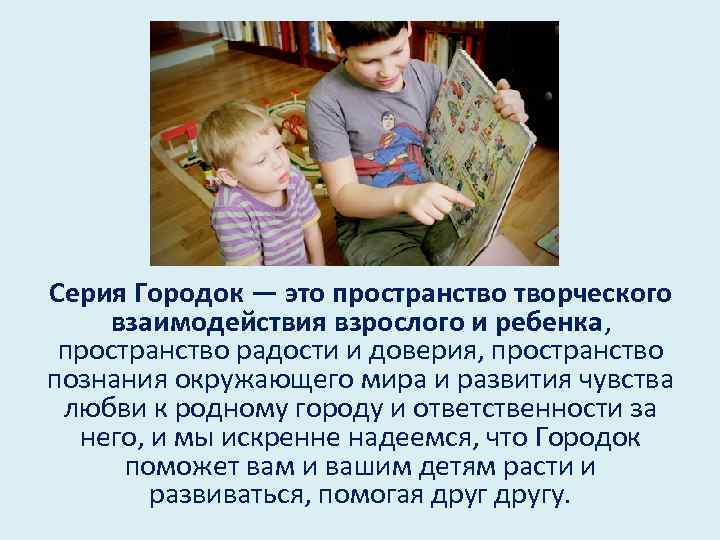 Серия Городок — это пространство творческого взаимодействия взрослого и ребенка, пространство радости и доверия, пространство познания окружающего мира и развития чувства любви к родному городу и ответственности за него, и мы искренне надеемся, что Городок поможет вам и вашим детям расти и развиваться, помогая друг другу.